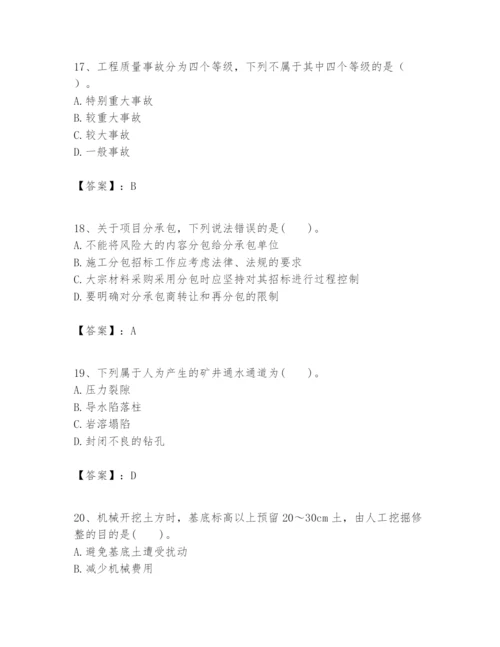 17、工程质量事故分为四个等级，下列不属于其中四个等级的是（ ）。
A. 特别重大事故
B. 较重大事故
C. 较大事故
D. 一般事故

【答案】：B

18、关于项目分承包，下列说法错误的是(　　)。
A. 不能将风险大的内容分包给分承包单位
B. 施工分包招标工作应考虑法律、法规的要求
C. 大宗材料采购采用分包时应坚持对其招标进行过程控制
D. 要明确对分承包商转让和再分包的限制

【答案】：A

19、下列属于人为产生的矿井通水通道为(　　)。
A. 压力裂隙
B. 导水陷落柱
C. 岩溶塌陷
D. 封闭不良的钻孔

【答案】：D

20、机械开挖土方时，基底标高以上预留 20～30cm 土，由人工挖掘修整的目的是(　　)。
A. 避免基底土遭受扰动
B. 减少机械费用